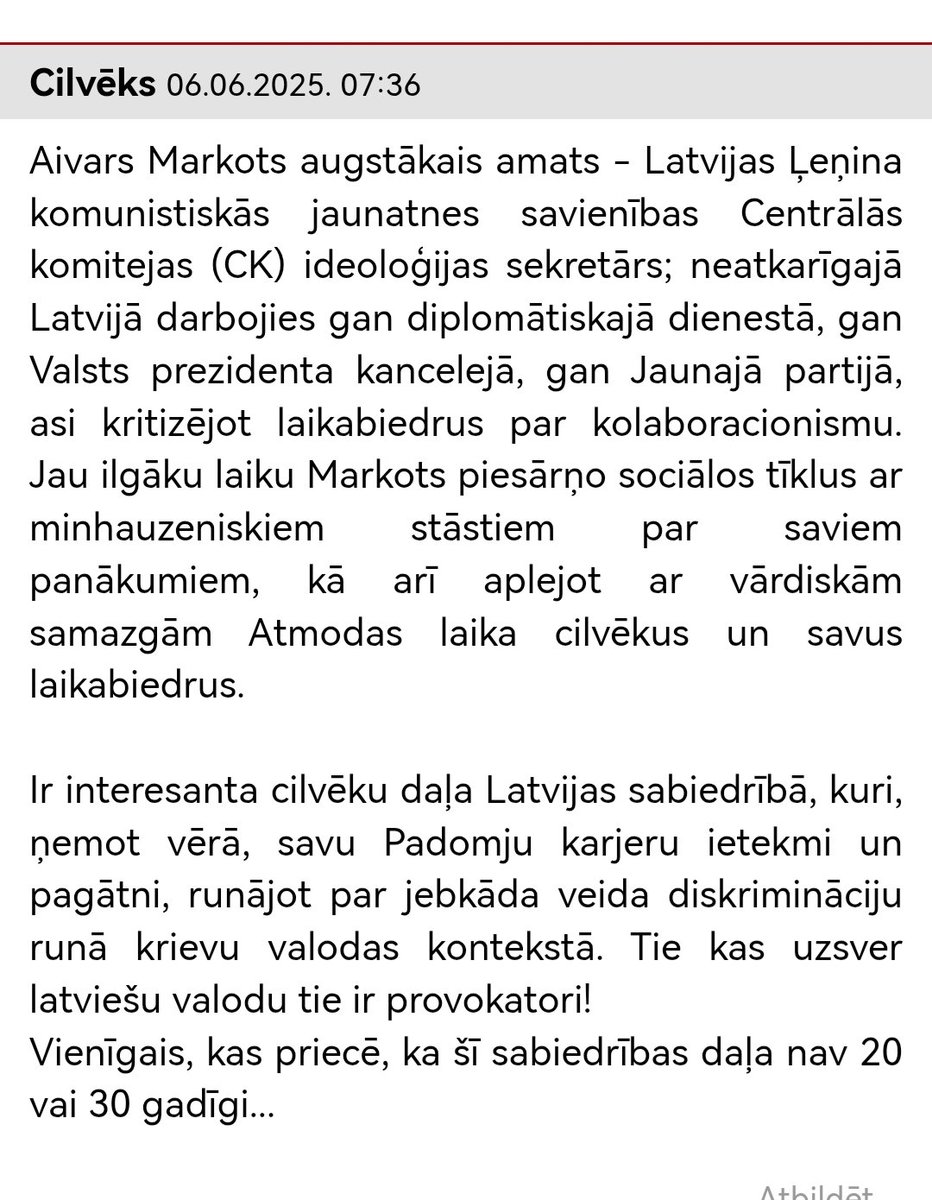 Cilvēks 06.06.2025. 07:36

Aivars Markots augstākais amats – Latvijas Ļeņina komunistiskās jaunatnes savienības Centrālās komitejas (CK) ideoloģijas sekretārs; neatkarīgajā Latvijā darbojies gan diplomātiskajā dienestā, gan Valsts prezidenta kancelejā, gan Jaunajā partijā, asi kritizējot laikabiedrus par kolaboracionismu. Jau ilgāku laiku Markots piesārņo sociālos tīklus ar minhauzeniskiem stāstiem par saviem panākumiem, kā arī aplejot ar vārdiskām samazgām Atmodas laika cilvēkus un savus laikabiedrus.

Ir interesanta cilvēku daļa Latvijas sabiedrībā, kuri, ņemot vērā, savu Padomju karjeru ietekmi un pagātni, runājot par jebkāda veida diskrimināciju runā krievu valodas kontekstā. Tie kas uzsver latviešu valodu tie ir provokatori!
Vienīgais, kas priecē, ka šī sabiedrības daļa nav 20 vai 30 gadīgi...

Atbildēt